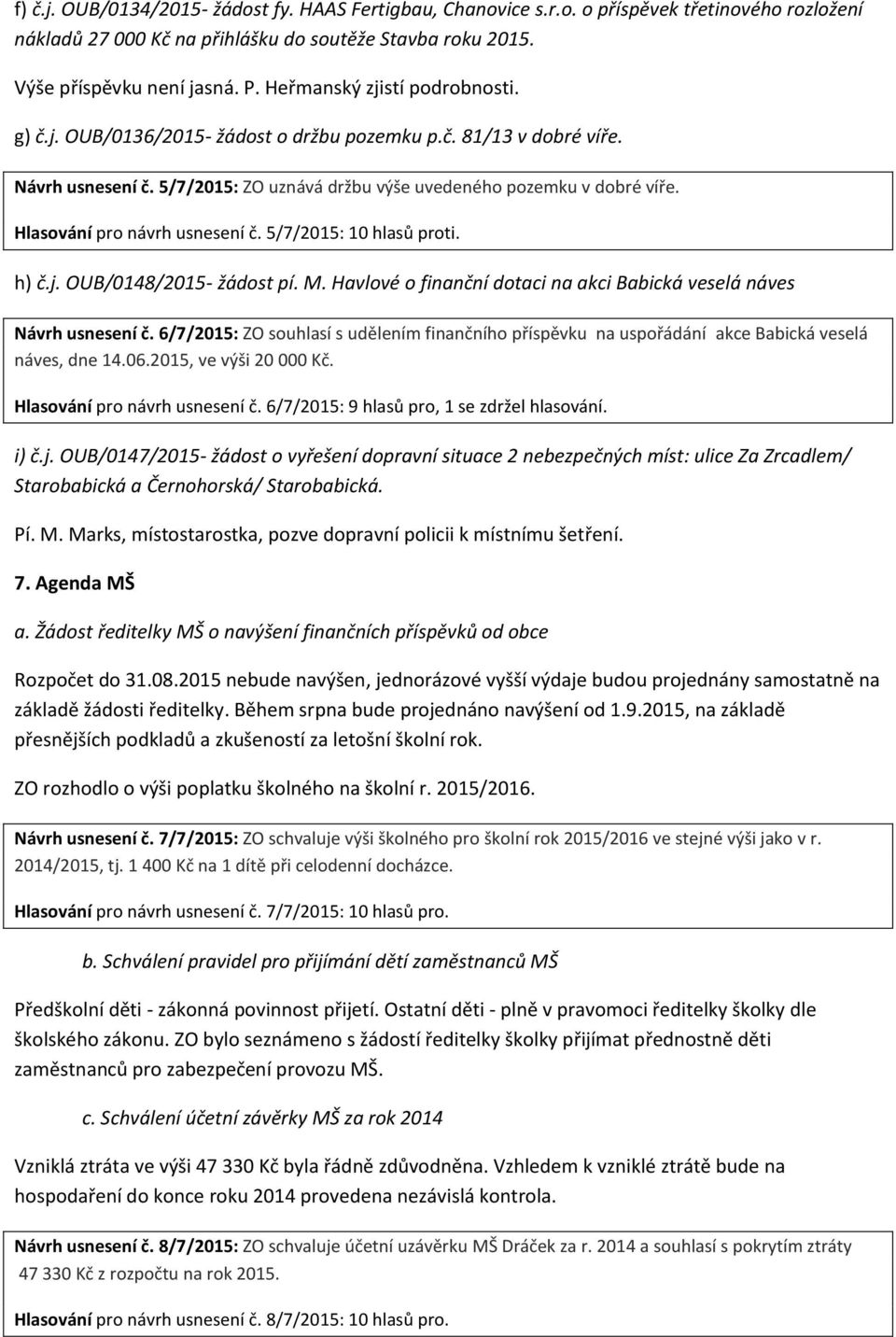 f) č.j. OUB/0134/2015- žádost fy. HAAS Fertigbau, Chanovice s.r.o. o příspěvek třetinového rozložení nákladů 27 000 Kč na přihlášku do soutěže Stavba roku 2015.

Výše příspěvku není jasná. P. Heřmanský zjistí podrobnosti.

g) č.j. OUB/0136/2015- žádost o držbu pozemku p.č. 81/13 v dobré víře.

Návrh usnesení č. 5/7/2015: ZO uznává držbu výše uvedeného pozemku v dobré víře.

Hlasování pro návrh usnesení č. 5/7/2015: 10 hlasů proti.

h) č.j. OUB/0148/2015- žádost pí. M. Havlové o finanční dotaci na akci Babická veselá náves

Návrh usnesení č. 6/7/2015: ZO souhlasí s udělením finančního příspěvku na uspořádání akce Babická veselá náves, dne 14.06.2015, ve výši 20 000 Kč.

Hlasování pro návrh usnesení č. 6/7/2015: 9 hlasů pro, 1 se zdržel hlasování.

i) č.j. OUB/0147/2015- žádost o vyřešení dopravní situace 2 nebezpečných míst: ulice Za Zrcadlem/ Starobabická a Černohorská/ Starobabická.

Pí. M. Marks, místostarostka, pozve dopravní policii k místnímu šetření.

7. Agenda MŠ

a. Žádost ředitelky MŠ o navýšení finančních příspěvků od obce

Rozpočet do 31.08.2015 nebude navýšen, jednorázové vyšší výdaje budou projednány samostatně na základě žádosti ředitelky. Během srpna bude projednáno navýšení od 1.9.2015, na základě přesnějších podkladů a zkušeností za letošní školní rok.

ZO rozhodlo o výši poplatku školného na školní r. 2015/2016.

Návrh usnesení č. 7/7/2015: ZO schvaluje výši školného pro školní rok 2015/2016 ve stejné výši jako v r. 2014/2015, tj. 1 400 Kč na 1 dítě při celodenní docházce.

Hlasování pro návrh usnesení č. 7/7/2015: 10 hlasů pro.

b. Schválení pravidel pro přijímání dětí zaměstnanců MŠ

Předškolní děti - zákonná povinnost přijetí. Ostatní děti - plně v pravomoci ředitelky školky dle školského zákonu. ZO bylo seznámeno s žádostí ředitelky školky přijímat přednostně děti zaměstnanců pro zabezpečení provozu MŠ.

c. Schválení účetní závěrky MŠ za rok 2014

Vzniklá ztráta ve výši 47 330 Kč byla řádně zdůvodněna. Vzhledem k vzniklé ztrátě bude na hospodaření do konce roku 2014 provedena nezávislá kontrola.

Návrh usnesení č. 8/7/2015: ZO schvaluje účetní uzávěrku MŠ Dráček za r. 2014 a souhlasí s pokrytím ztráty 47 330 Kč z rozpočtu na rok 2015.

Hlasování pro návrh usnesení č. 8/7/2015: 10 hlasů pro.